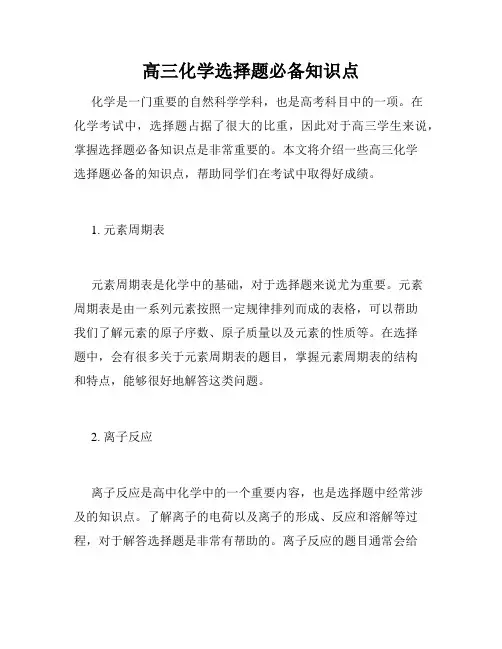 高三化学选择题必备知识点

化学是一门重要的自然科学学科，也是高考科目中的一项。在化学考试中，选择题占据了很大的比重，因此对于高三学生来说，掌握选择题必备知识点是非常重要的。本文将介绍一些高三化学选择题必备的知识点，帮助同学们在考试中取得好成绩。

1. 元素周期表

元素周期表是化学中的基础，对于选择题来说尤为重要。元素周期表是由一系列元素按照一定规律排列而成的表格，可以帮助我们了解元素的原子序数、原子质量以及元素的性质等。在选择题中，会有很多关于元素周期表的题目，掌握元素周期表的结构和特点，能够很好地解答这类问题。

2. 离子反应

离子反应是高中化学中的一个重要内容，也是选择题中经常涉及的知识点。了解离子的电荷以及离子的形成、反应和溶解等过程，对于解答选择题是非常有帮助的。离子反应的题目通常会给